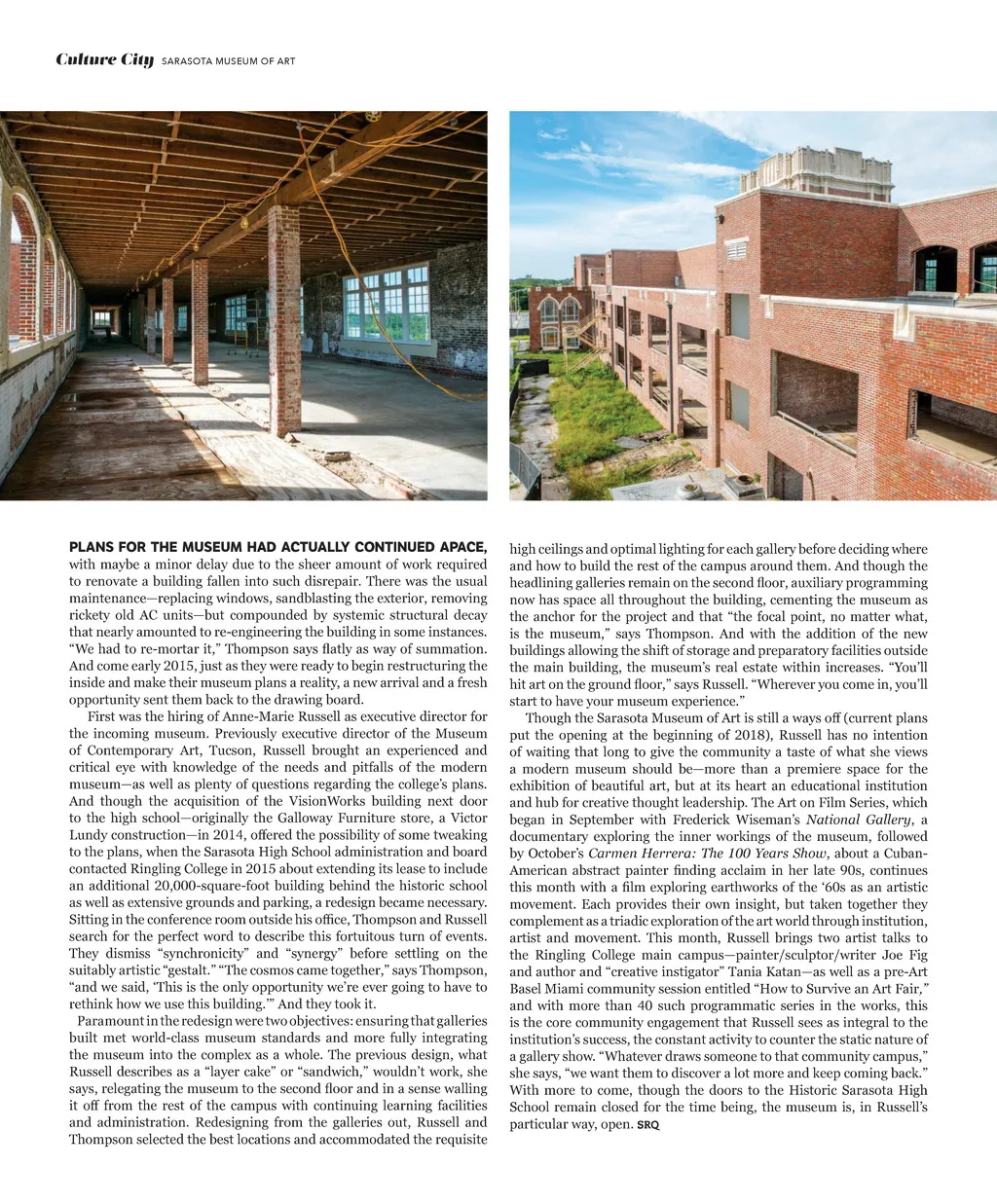 Culture City SARASOTA MUSEUM OF ART

PLANS FOR THE MUSEUM HAD ACTUALLY CONTINUED APACE, with maybe a minor delay due to the sheer amount of work required to renovate a building fallen into such disrepair. There was the usual maintenance—replacing windows, sandblasting the exterior, removing rickety old AC units—but compounded by systemic structural decay that nearly amounted to re-engineering the building in some instances. "We had to re-mortar it," Thompson says flatly as way of summation. And come early 2015, just as they were ready to begin restructuring the inside and make their museum plans a reality, a new arrival and a fresh opportunity sent them back to the drawing board.

First was the hiring of Anne-Marie Russell as executive director for the incoming museum. Previously executive director of the Museum of Contemporary Art, Tucson, Russell brought an experienced and critical eye with knowledge of the needs and pitfalls of the modern museum—as well as plenty of questions regarding the college's plans. And though the acquisition of the VisionWorks building next door to the high school—originally the Galloway Furniture store, a Victor Lundy construction—in 2014, offered the possibility of some tweaking to the plans, when the Sarasota High School administration and board contacted Ringling College in 2015 about extending its lease to include an additional 20,000-square-foot building behind the historic school as well as extensive grounds and parking, a redesign became necessary. Sitting in the conference room outside his office, Thompson and Russell search for the perfect word to describe this fortuitous turn of events. They dismiss "synchronicity" and "synergy" before settling on the suitably artistic "gestalt." "The cosmos came together," says Thompson, "and we said, 'This is the only opportunity we're ever going to have to rethink how we use this building.'" And they took it.

Paramount in the redesign were two objectives: ensuring that galleries built met world-class museum standards and more fully integrating the museum into the complex as a whole. The previous design, what Russell describes as a "layer cake" or "sandwich," wouldn't work, she says, relegating the museum to the second floor and in a sense walling it off from the rest of the campus with continuing learning facilities and administration. Redesigning from the galleries out, Russell and Thompson selected the best locations and accommodated the requisite high ceilings and optimal lighting for each gallery before deciding where and how to build the rest of the campus around them. And though the headlining galleries remain on the second floor, auxiliary programming now has space all throughout the building, cementing the museum as the anchor for the project and that "the focal point, no matter what, is the museum," says Thompson. And with the addition of the new buildings allowing the shift of storage and preparatory facilities outside the main building, the museum's real estate within increases. "You'll hit art on the ground floor," says Russell. "Wherever you come in, you'll start to have your museum experience."

Though the Sarasota Museum of Art is still a ways off (current plans put the opening at the beginning of 2018), Russell has no intention of waiting that long to give the community a taste of what she views a modern museum should be—more than a premiere space for the exhibition of beautiful art, but at its heart an educational institution and hub for creative thought leadership. The Art on Film Series, which began in September with Frederick Wiseman's National Gallery, a documentary exploring the inner workings of the museum, followed by October's Carmen Herrera: The 100 Years Show, about a Cuban-American abstract painter finding acclaim in her late 90s, continues this month with a film exploring earthworks of the '60s as an artistic movement. Each provides their own insight, but taken together they complement as a triadic exploration of the art world through institution, artist and movement. This month, Russell brings two artist talks to the Ringling College main campus—painter/sculptor/writer Joe Fig and author and "creative instigator" Tania Katan—as well as a pre-Art Basel Miami community session entitled "How to Survive an Art Fair," and with more than 40 such programmatic series in the works, this is the core community engagement that Russell sees as integral to the institution's success, the constant activity to counter the static nature of a gallery show. "Whatever draws someone to that community campus," she says, "we want them to discover a lot more and keep coming back." With more to come, though the doors to the Historic Sarasota High School remain closed for the time being, the museum is, in Russell's particular way, open. SRQ